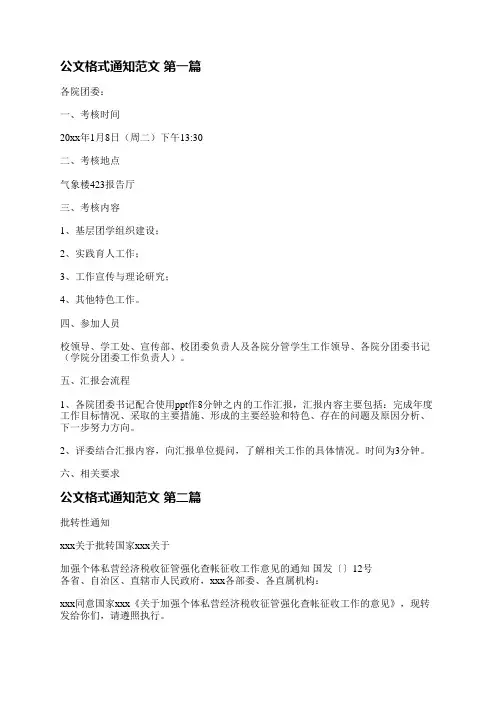 公文格式通知范文 第一篇

各院团委：

一、考核时间

20xx年1月8日（周二）下午13:30

二、考核地点

气象楼423报告厅

三、考核内容

1、基层团学组织建设；

2、实践育人工作；

3、工作宣传与理论研究；

4、其他特色工作。

四、参加人员

校领导、学工处、宣传部、校团委负责人及各院分管学生工作领导、各院分团委书记（学院分团委工作负责人）。

五、汇报会流程

1、各院团委书记配合使用ppt作8分钟之内的工作汇报，汇报内容主要包括：完成年度工作目标情况、采取的主要措施、形成的主要经验和特色、存在的问题及原因分析、下一步努力方向。

2、评委结合汇报内容，向汇报单位提问，了解相关工作的具体情况。时间为3分钟。

六、相关要求

公文格式通知范文 第二篇

批转性通知

xxx关于批转国家xxx关于

加强个体私营经济税收征管强化查帐征收工作意见的通知 国发〔〕12号
各省、自治区、直辖市人民政府，xxx各部委、各直属机构：

xxx同意国家xxx《关于加强个体私营经济税收征管强化查帐征收工作的意见》，现转发给你们，请遵照执行。